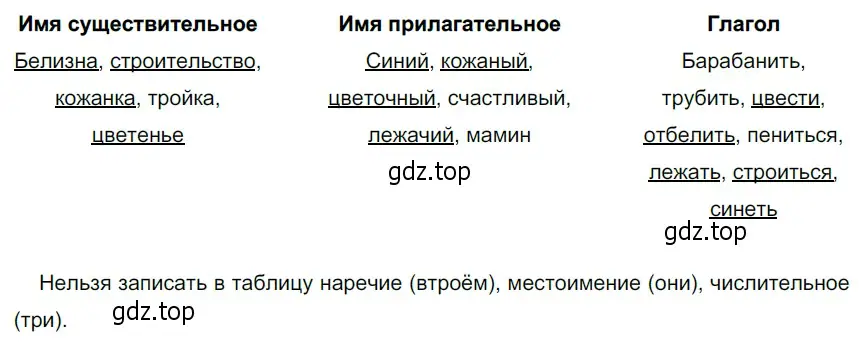 | Имя существительное | Имя прилагательное | Глагол |
|---|---|---|
| Белизна, строительство, кожанка, тройка, цветенье | Синий, кожаный, цветочный, счастливый, лежачий, мамин | Барабанить, трубить, цвести, отбелить, пениться, лежать, строиться, синеть |

gdz.top

gdz.top

Нельзя записать в таблицу наречие (втроём), местоимение (они), числительное (три).

gdz.top